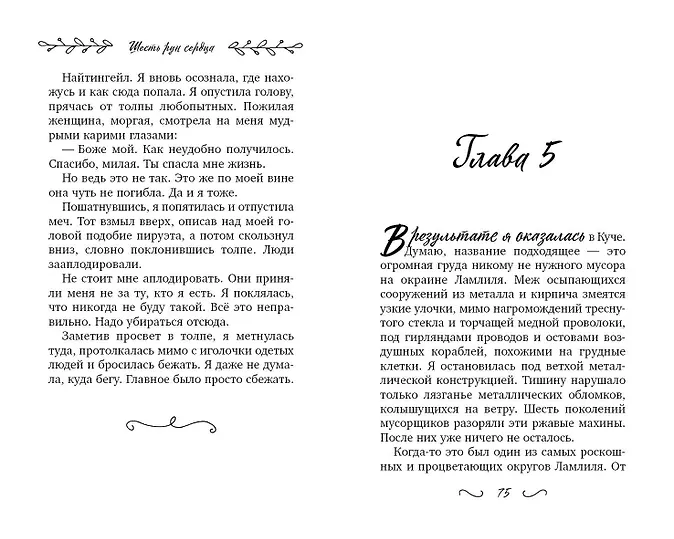 Шесть рун сердца

Найтингейл. Я вновь осознала, где нахожусь и как сюда попала. Я опустила голову, прячась от толпы любопытных. Пожилая женщина, моргая, смотрела на меня мудрыми карими глазами:

— Боже мой. Как неудобно получилось. Спасибо, милая. Ты спасла мне жизнь.

Но ведь это не так. Это же по моей вине она чуть не погибла. Да и я тоже.

Пошатнувшись, я попятилась и отпустила меч. Тот взмыл вверх, описав над моей головой подобие пируэта, а потом скользнул вниз, словно поклонившись толпе. Люди зааплодировали.

Не стоит мне аплодировать. Они приняли меня не за ту, кто я есть. Я поклялась, что никогда не буду такой. Всё это неправильно. Надо убираться отсюда.

Заметив просвет в толпе, я метнулась туда, протолкалась мимо с иголочки одетых людей и бросилась бежать. Я даже не думала, куда бегу. Главное было просто сбежать.

Глава 5

В результате я оказалась в Куче. Думаю, название подходящее — это огромная груда никому не нужного мусора на окраине Ламлиля. Меж осыпающихся сооружений из металла и кирпича змеятся узкие улочки, мимо нагромождений треснутого стекла и торчащей медной проволоки, под гирляндами проводов и остовами воздушных кораблей, похожими на грудные клетки. Я остановилась под ветхой металлической конструкцией. Тишину нарушало только лязганье металлических обломков, колышущихся на ветру. Шесть поколений мусорщиков разоряли эти ржавые махины. После них уже ничего не осталось.

Когда-то это был один из самых роскошных и процветающих округов Ламлиля. От

75